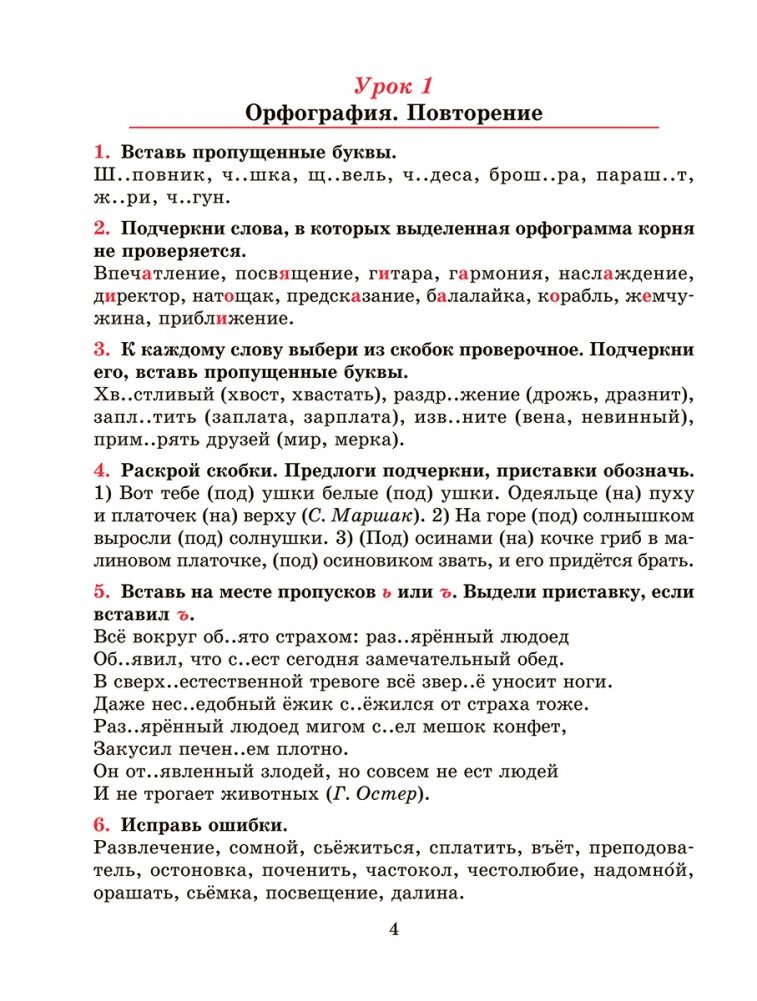 Урок 1
Орфография. Повторение

1. Вставь пропущенные буквы.
Ш..повник, ч..шка, щ..вель, ч..деса, брош..ра, параш..т, ж..ри, ч..гун.

2. Подчеркни слова, в которых выделенная орфограмма корня не проверяется.
Впечатление, посвящение, гитара, гармония, наслаждение, директор, натощак, предсказание, балалайка, корабль, жемчужина, приближение.

3. К каждому слову выбери из скобок проверочное. Подчеркни его, вставь пропущенные буквы.
Хв..стливый (хвост, хвастать), раздр..жение (дрожь, дразнит), запл..тить (заплата, зарплата), изв..ните (вена, невинный), прим..рять друзей (мир, мерка).

4. Раскрой скобки. Предлоги подчеркни, приставки обозначь.
1) Вот тебе (под) ушки белые (под) ушки. Одеяльце (на) пуху и платочек (на) верху (С. Маршак). 2) На горе (под) солнышком выросли (под) солнушки. 3) (Под) осинами (на) кочке гриб в малиновом платочке, (под) осиновиком звать, и его придётся брать.

5. Вставь на месте пропусков ь или ъ. Выдели приставку, если вставил ъ.
Всё вокруг об..ято страхом: раз..ярённый людоед
Об..явил, что с..ест сегодня замечательный обед.
В сверх..естественной тревоге всё звер..ё уносит ноги.
Даже нес..едобный ёжик с..ёжился от страха тоже.
Раз..ярённый людоед мигом с..ел мешок конфет,
Закусил печен..ем плотно.
Он от..явленный злодей, но совсем не ест людей
И не трогает животных (Г. Остер).

6. Исправь ошибки.
Развлечение, сомной, сьёжиться, сплатить, въёт, преподователь, остоновка, поченить, частокол, честолюбие, надомно́й, орашать, сьёмка, посвещение, далина.

4